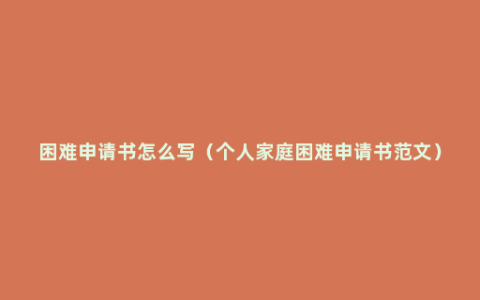 困难申请书怎么写（个人家庭困难申请书范文）